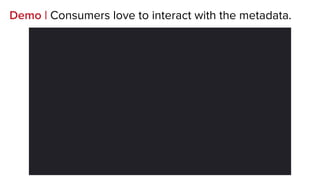 Demo | Consumers love to interact with the metadata.